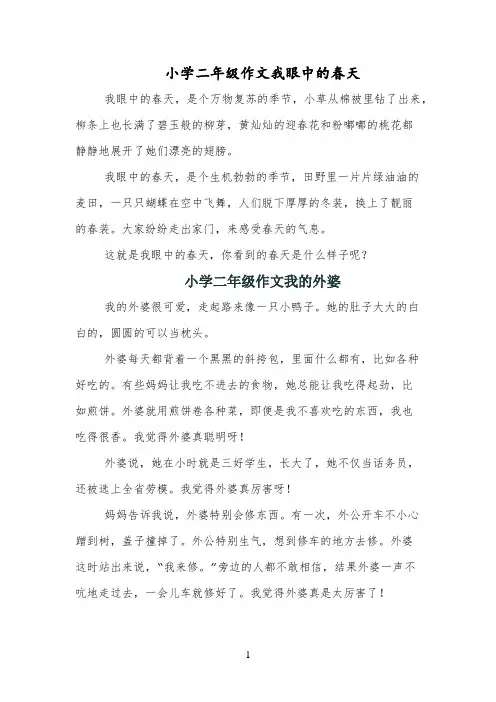 小学二年级作文我眼中的春天

我眼中的春天，是个万物复苏的季节，小草从棉被里钻了出来，柳条上也长满了碧玉般的柳芽，黄灿灿的迎春花和粉嘟嘟的桃花都静静地展开了她们漂亮的翅膀。

我眼中的春天，是个生机勃勃的季节，田野里一片片绿油油的麦田，一只只蝴蝶在空中飞舞，人们脱下厚厚的冬装，换上了靓丽的春装。大家纷纷走出家门，来感受春天的气息。

这就是我眼中的春天，你看到的春天是什么样子呢？

小学二年级作文我的外婆

我的外婆很可爱，走起路来像一只小鸭子。她的肚子大大的白白的，圆圆的可以当枕头。

外婆每天都背着一个黑黑的斜挎包，里面什么都有，比如各种好吃的。有些妈妈让我吃不进去的食物，她总能让我吃得起劲，比如煎饼。外婆就用煎饼卷各种菜，即便是我不喜欢吃的东西，我也吃得很香。我觉得外婆真聪明呀！

外婆说，她在小时就是三好学生，长大了，她不仅当话务员，还被选上全省劳模。我觉得外婆真厉害呀！

妈妈告诉我说，外婆特别会修东西。有一次，外公开车不小心蹭到树，盖子撞掉了。外公特别生气，想到修车的地方去修。外婆这时站出来说，“我来修。”旁边的人都不敢相信，结果外婆一声不吭地走过去，一会儿车就修好了。我觉得外婆真是太厉害了！

1